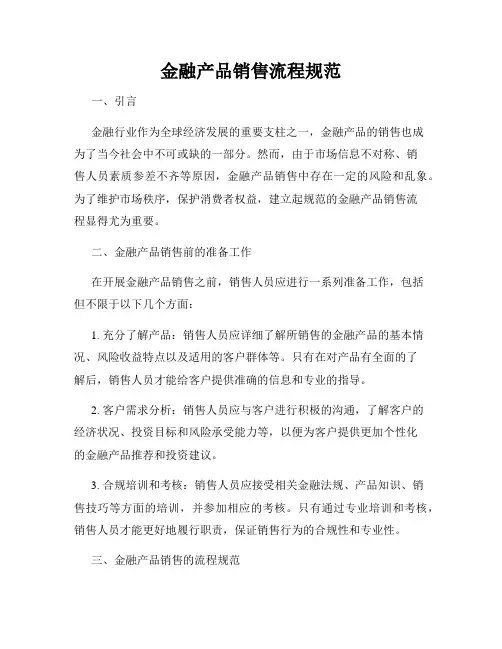 金融产品销售流程规范

一、引言

金融行业作为全球经济发展的重要支柱之一，金融产品的销售也成为了当今社会中不可或缺的一部分。然而，由于市场信息不对称、销售人员素质参差不齐等原因，金融产品销售中存在一定的风险和乱象。为了维护市场秩序，保护消费者权益，建立起规范的金融产品销售流程显得尤为重要。

二、金融产品销售前的准备工作

在开展金融产品销售之前，销售人员应进行一系列准备工作，包括但不限于以下几个方面：

1. 充分了解产品：销售人员应详细了解所销售的金融产品的基本情况、风险收益特点以及适用的客户群体等。只有在对产品有全面的了解后，销售人员才能给客户提供准确的信息和专业的指导。

2. 客户需求分析：销售人员应与客户进行积极的沟通，了解客户的经济状况、投资目标和风险承受能力等，以便为客户提供更加个性化的金融产品推荐和投资建议。

3. 合规培训和考核：销售人员应接受相关金融法规、产品知识、销售技巧等方面的培训，并参加相应的考核。只有通过专业培训和考核，销售人员才能更好地履行职责，保证销售行为的合规性和专业性。

三、金融产品销售的流程规范